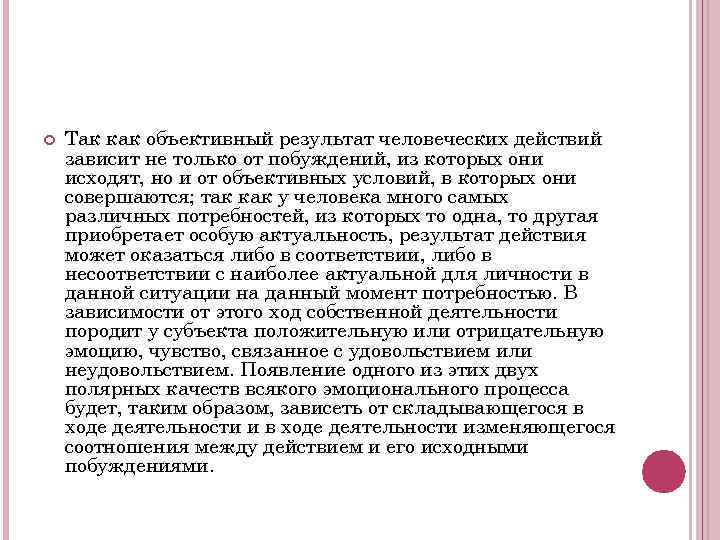 Так как объективный результат человеческих действий зависит не только от побуждений, из которых они исходят, но и от объективных условий, в которых они совершаются; так как у человека много самых различных потребностей, из которых то одна, то другая приобретает особую актуальность, результат действия может оказаться либо в соответствии, либо в несоответствии с наиболее актуальной для личности в данной ситуации на данный момент потребностью. В зависимости от этого ход собственной деятельности породит у субъекта положительную или отрицательную эмоцию, чувство, связанное с удовольствием или неудовольствием. Появление одного из этих двух полярных качеств всякого эмоционального процесса будет, таким образом, зависеть от складывающегося в ходе деятельности и в ходе деятельности изменяющегося соотношения между действием и его исходными побуждениями.